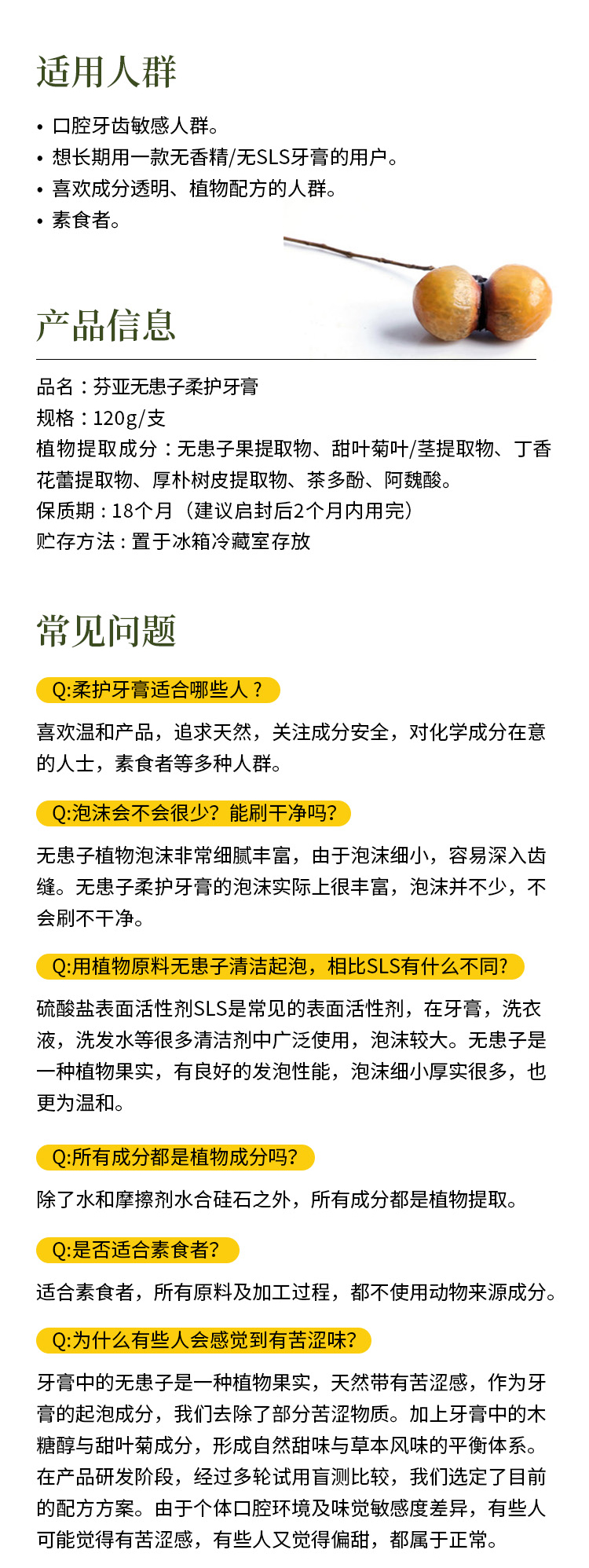 适用人群

• 口腔牙齿敏感人群。
• 想长期用一款无香精/无SLS牙膏的用户。
• 喜欢成分透明、植物配方的人群。
• 素食者。

产品信息

品名：芬亚无患子柔护牙膏
规格：120g/支
植物提取成分：无患子果提取物、甜叶菊叶/茎提取物、丁香花蕾提取物、厚朴树皮提取物、茶多酚、阿魏酸。
保质期：18个月（建议启封后2个月内用完）
贮存方法：置于冰箱冷藏室存放

常见问题

Q:柔护牙膏适合哪些人？

喜欢温和产品，追求天然，关注成分安全，对化学成分在意的人士，素食者等多种人群。

Q:泡沫会不会很少？能刷干净吗？

无患子植物泡沫非常细腻丰富，由于泡沫细小，容易深入齿缝。无患子柔护牙膏的泡沫实际上很丰富，泡沫并不少，不会刷不干净。

Q:用植物原料无患子清洁起泡，相比SLS有什么不同？

硫酸盐表面活性剂SLS是常见的表面活性剂，在牙膏，洗衣液，洗发水等很多清洁剂中广泛使用，泡沫较大。无患子是一种植物果实，有良好的发泡性能，泡沫细小厚实很多，也更为温和。

Q:所有成分都是植物成分吗？

除了水和摩擦剂水合硅石之外，所有成分都是植物提取。

Q:是否适合素食者？

适合素食者，所有原料及加工过程，都不使用动物来源成分。

Q:为什么有些人会感觉到有苦涩味？

牙膏中的无患子是一种植物果实，天然带有苦涩感，作为牙膏的起泡成分，我们去除了部分苦涩物质。加上牙膏中的木糖醇与甜叶菊成分，形成自然甜味与草本风味的平衡体系。在产品研发阶段，经过多轮试用盲测比较，我们选定了目前的配方方案。由于个体口腔环境及味觉敏感度差异，有些人可能觉得有苦涩感，有些人又觉得偏甜，都属于正常。